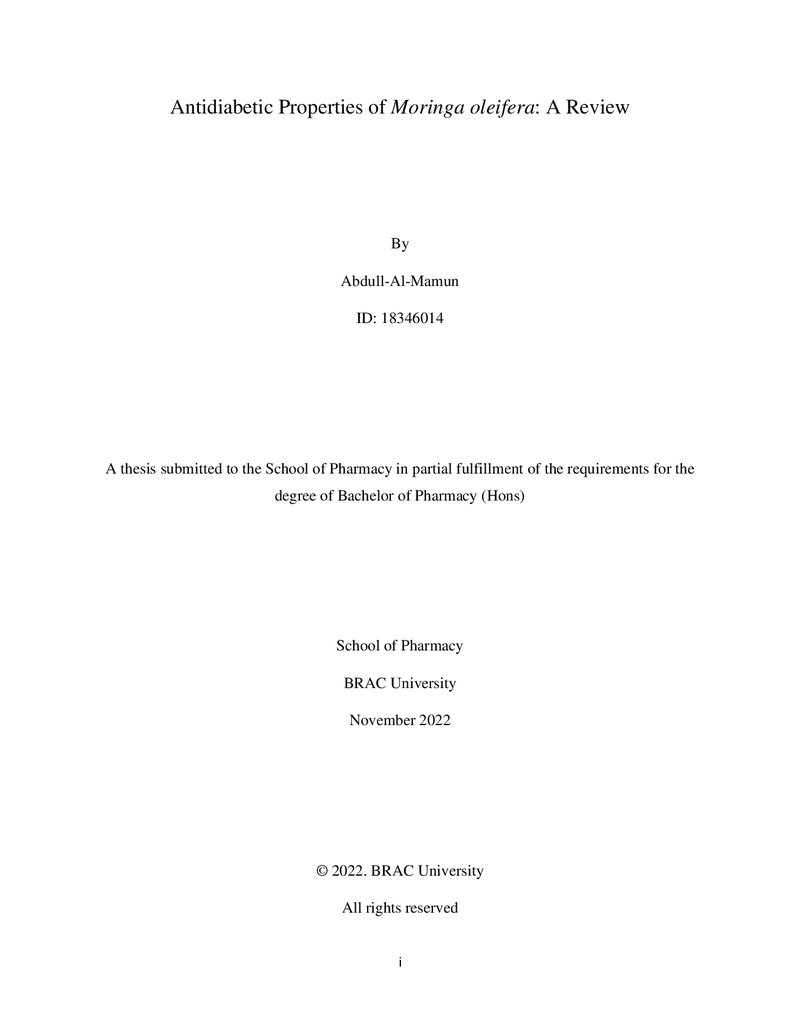 Antidiabetic Properties of Moringa oleifera: A Review

By

Abdull-Al-Mamun

ID: 18346014

A thesis submitted to the School of Pharmacy in partial fulfillment of the requirements for the degree of Bachelor of Pharmacy (Hons)

School of Pharmacy

BRAC University

November 2022

© 2022. BRAC University

All rights reserved

i